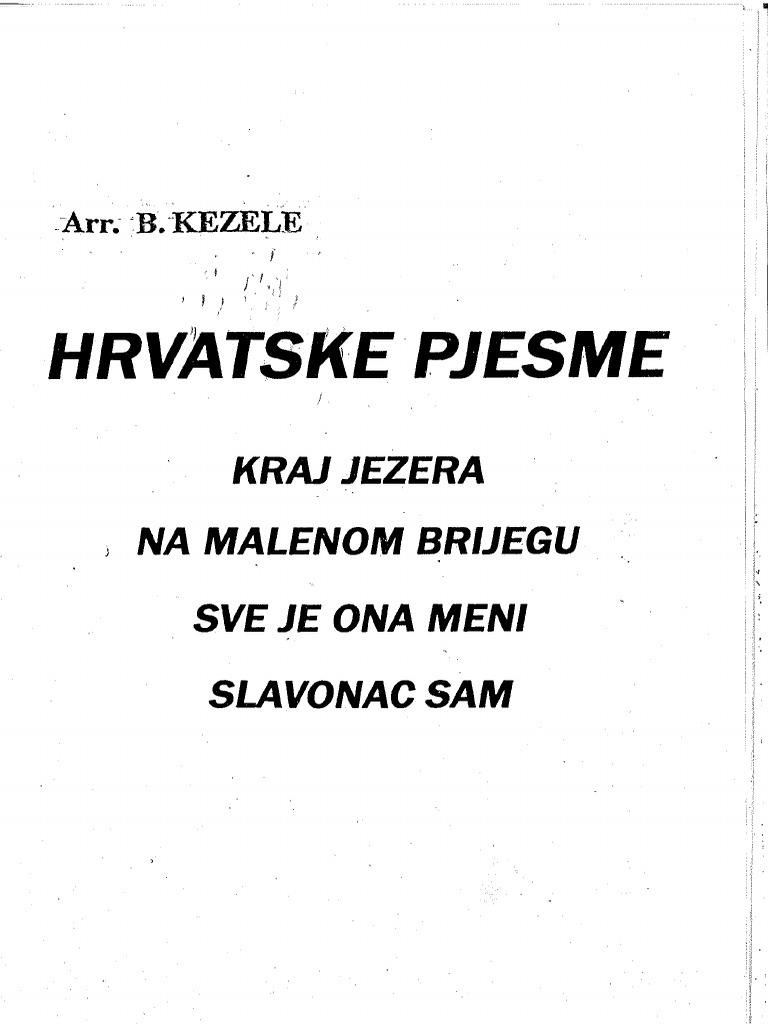 Arr. B. KEZELE

HRVATSKE PJESME

KRAJ JEZERA

NA MALENOM BRIJEGU

SVE JE ONA MENI

SLAVONAC SAM